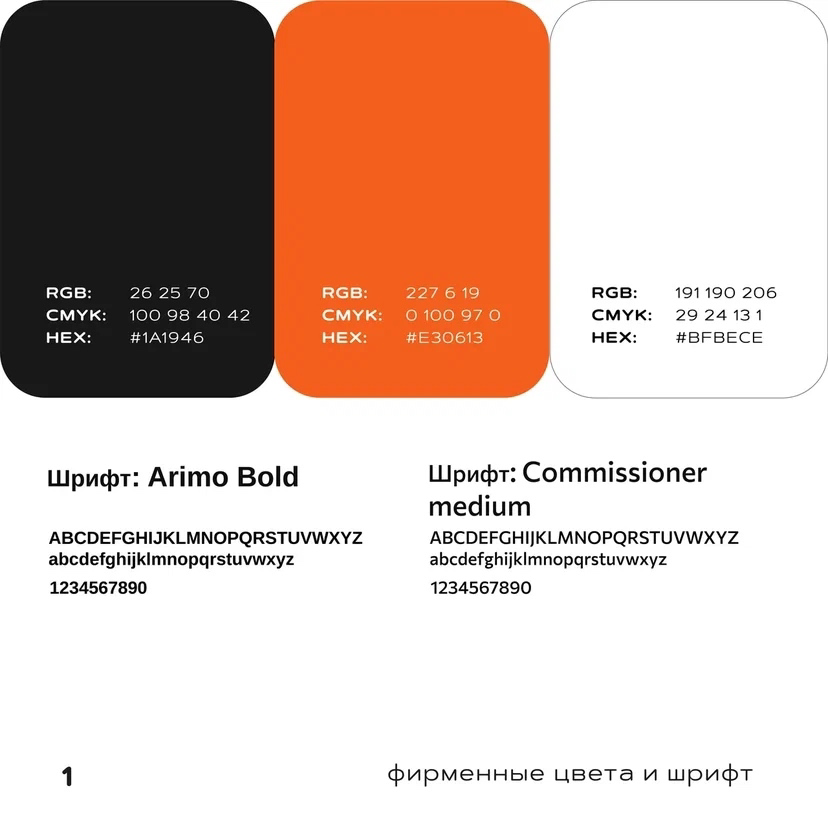 RGB: 26 25 70
CMYK: 100 98 40 42
HEX: #1A1946

RGB: 227 6 19
CMYK: 0 100 97 0
HEX: #E30613

RGB: 191 190 206
CMYK: 29 24 13 1
HEX: #BFBECE

Шрифт: Arimo Bold

ABCDEFGHIJKLMNOPQRSTUVWXYZ
abcdefghijklmnopqrstuvwxyz
1234567890

Шрифт: Commissioner medium

ABCDEFGHIJKLMNOPQRSTUVWXYZ
abcdefghijklmnopqrstuvwxyz
1234567890

1

фирменные цвета и шрифт